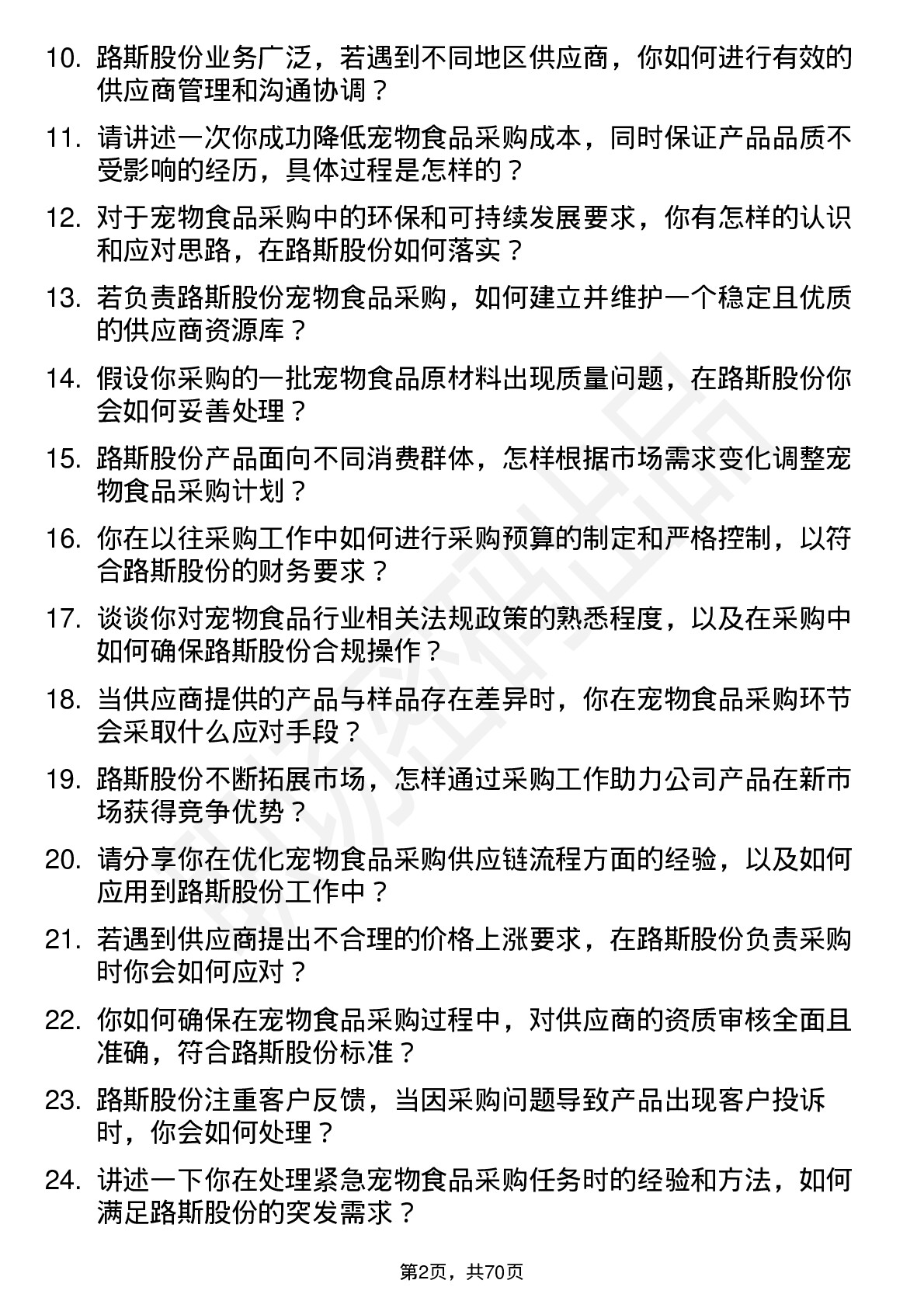 10. 路斯股份业务广泛，若遇到不同地区供应商，你如何进行有效的供应商管理和沟通协调？

11. 请讲述一次你成功降低宠物食品采购成本，同时保证产品品质不受影响的经历，具体过程是怎样的？

12. 对于宠物食品采购中的环保和可持续发展要求，你有怎样的认识和应对思路，在路斯股份如何落实？

13. 若负责路斯股份宠物食品采购，如何建立并维护一个稳定且优质的供应商资源库？

14. 假设你采购的一批宠物食品原材料出现质量问题，在路斯股份你会如何妥善处理？

15. 路斯股份产品面向不同消费群体，怎样根据市场需求变化调整宠物食品采购计划？

16. 你在以往采购工作中如何进行采购预算的制定和严格控制，以符合路斯股份的财务要求？

17. 谈谈你对宠物食品行业相关法规政策的熟悉程度，以及在采购中如何确保路斯股份合规操作？

18. 当供应商提供的产品与样品存在差异时，你在宠物食品采购环节会采取什么应对手段？

19. 路斯股份不断拓展市场，怎样通过采购工作助力公司产品在新市场获得竞争优势？

20. 请分享你在优化宠物食品采购供应链流程方面的经验，以及如何应用到路斯股份工作中？

21. 若遇到供应商提出不合理的价格上涨要求，在路斯股份负责采购时你会如何应对？

22. 你如何确保在宠物食品采购过程中，对供应商的资质审核全面且准确，符合路斯股份标准？

23. 路斯股份注重客户反馈，当因采购问题导致产品出现客户投诉时，你会如何处理？

24. 讲述一下你在处理紧急宠物食品采购任务时的经验和方法，如何满足路斯股份的突发需求？

第2页，共70页